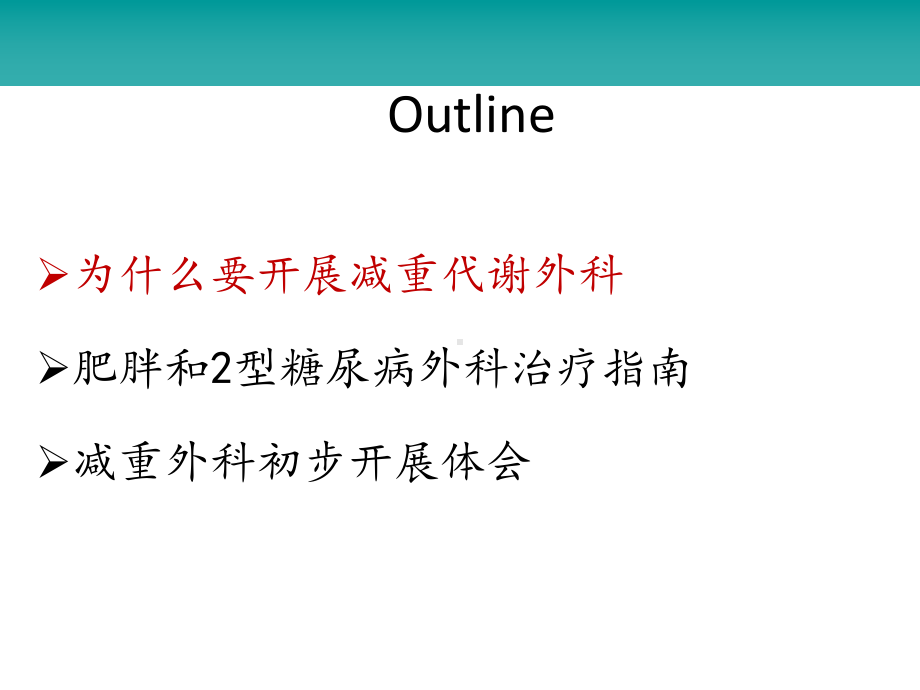 Outline

➢为什么要开展减重代谢外科

➢肥胖和2型糖尿病外科治疗指南

➢减重外科初步开展体会